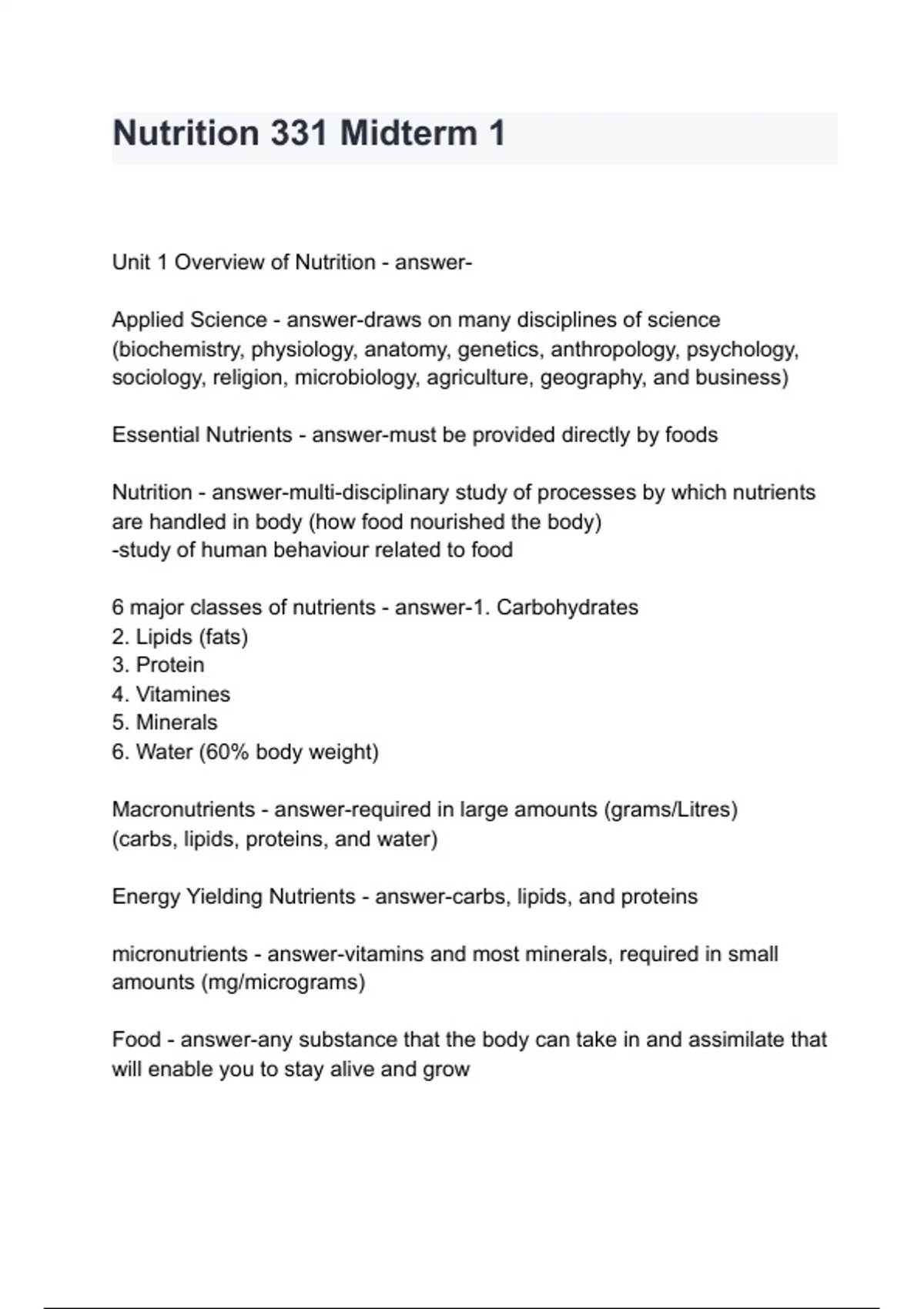 Nutrition 331 Midterm 1

Unit 1 Overview of Nutrition - answer-

Applied Science - answer-draws on many disciplines of science (biochemistry, physiology, anatomy, genetics, anthropology, psychology, sociology, religion, microbiology, agriculture, geography, and business)

Essential Nutrients - answer-must be provided directly by foods

Nutrition - answer-multi-disciplinary study of processes by which nutrients are handled in body (how food nourished the body)
-study of human behaviour related to food

6 major classes of nutrients - answer-1. Carbohydrates
2. Lipids (fats)
3. Protein
4. Vitamines
5. Minerals
6. Water (60% body weight)

Macronutrients - answer-required in large amounts (grams/Litres)
(carbs, lipids, proteins, and water)

Energy Yielding Nutrients - answer-carbs, lipids, and proteins

micronutrients - answer-vitamins and most minerals, required in small amounts (mg/micrograms)

Food - answer-any substance that the body can take in and assimilate that will enable you to stay alive and grow